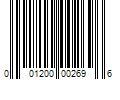 0 01200 00269 6